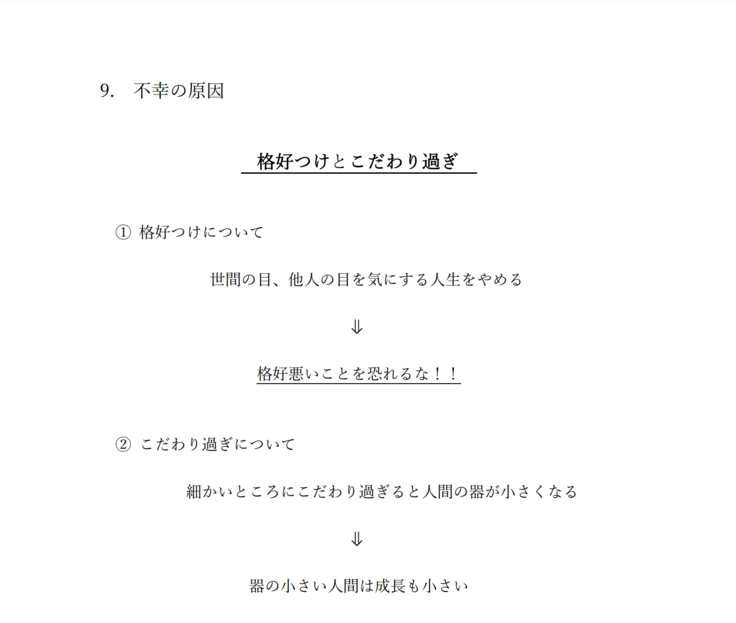 9. 不幸の原因

格好つけとこだわり過ぎ

① 格好つけについて

世間の目、他人の目を気にする人生をやめる

⇓

格好悪いことを恐れるな!!

② こだわり過ぎについて

細かいところにこだわり過ぎると人間の器が小さくなる

⇓

器の小さい人間は成長も小さい